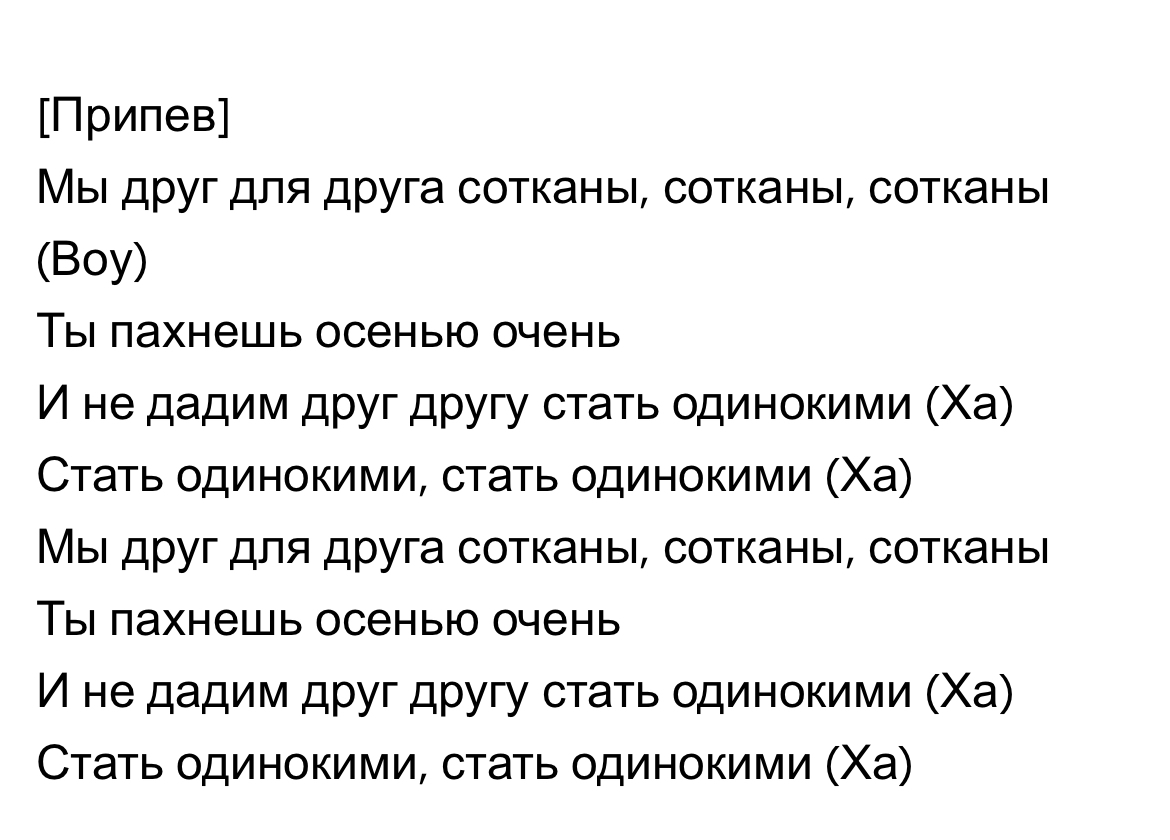 [Припев]
Мы друг для друга сотканы, сотканы, сотканы
(Воу)
Ты пахнешь осенью очень
И не дадим друг другу стать одинокими (Ха)
Стать одинокими, стать одинокими (Ха)
Мы друг для друга сотканы, сотканы, сотканы
Ты пахнешь осенью очень
И не дадим друг другу стать одинокими (Ха)
Стать одинокими, стать одинокими (Ха)